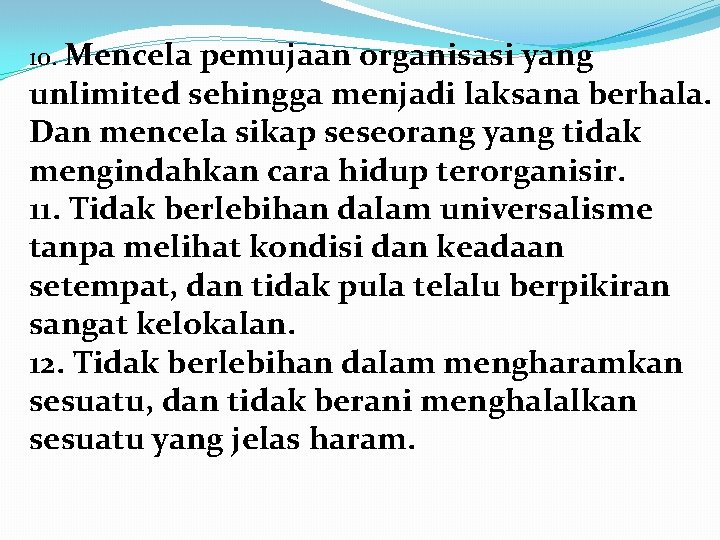 10. Mencela pemujaan organisasi yang unlimited sehingga menjadi laksana berhala. Dan mencela sikap seseorang yang tidak mengindahkan cara hidup terorganisir.

11. Tidak berlebihan dalam universalisme tanpa melihat kondisi dan keadaan setempat, dan tidak pula telalu berpikiran sangat kelokalan.

12. Tidak berlebihan dalam mengharamkan sesuatu, dan tidak berani menghalalkan sesuatu yang jelas haram.